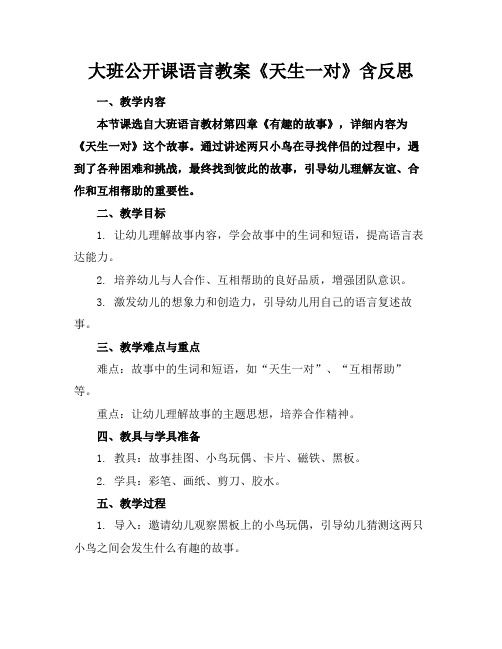 大班公开课语言教案《天生一对》含反思

一、教学内容

本节课选自大班语言教材第四章《有趣的故事》，详细内容为《天生一对》这个故事。通过讲述两只小鸟在寻找伴侣的过程中，遇到了各种困难和挑战，最终找到彼此的故事，引导幼儿理解友谊、合作和互相帮助的重要性。

二、教学目标

1. 让幼儿理解故事内容，学会故事中的生词和短语，提高语言表达能力。

2. 培养幼儿与人合作、互相帮助的良好品质，增强团队意识。

3. 激发幼儿的想象力和创造力，引导幼儿用自己的语言复述故事。

三、教学难点与重点

难点：故事中的生词和短语，如“天生一对”、“互相帮助”等。

重点：让幼儿理解故事的主题思想，培养合作精神。

四、教具与学具准备

1. 教具：故事挂图、小鸟玩偶、卡片、磁铁、黑板。

2. 学具：彩笔、画纸、剪刀、胶水。

五、教学过程

1. 导入：邀请幼儿观察黑板上的小鸟玩偶，引导幼儿猜测这两只小鸟之间会发生什么有趣的故事。